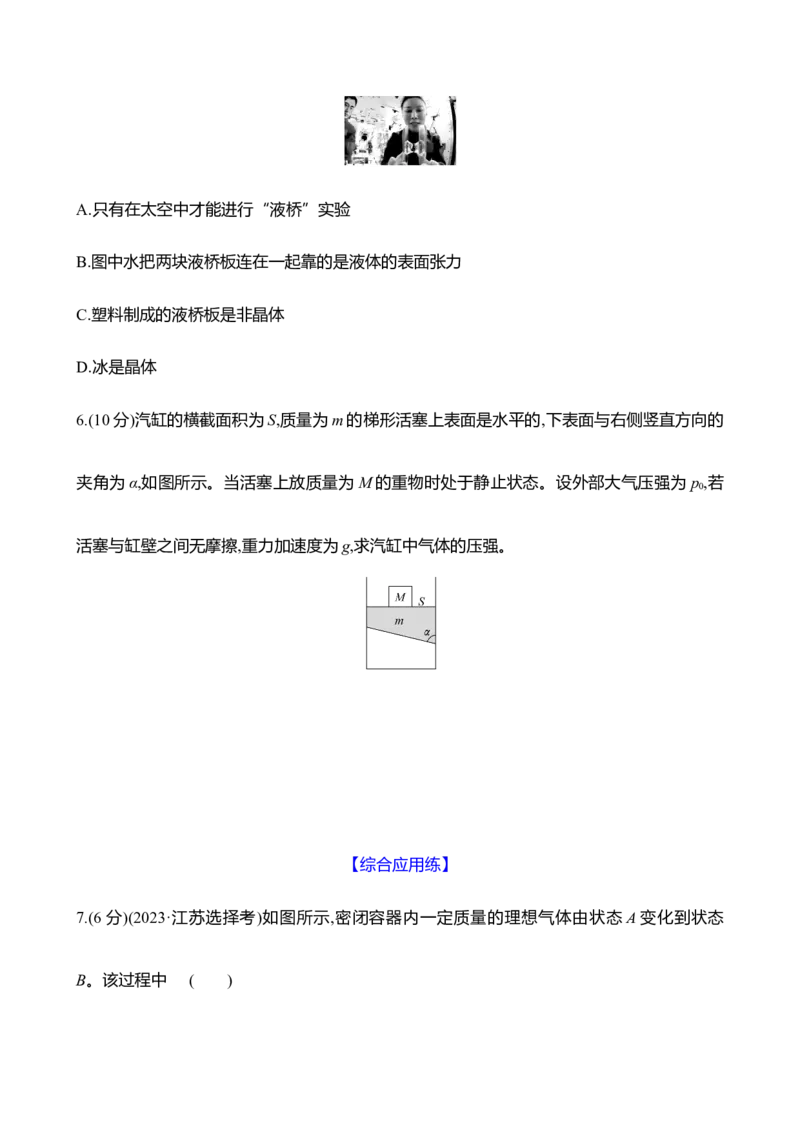 A.只有在太空中才能进行“液桥”实验

B.图中水把两块液桥板连在一起靠的是液体的表面张力

C.塑料制成的液桥板是非晶体

D.冰是晶体

6.(10 分)汽缸的横截面积为 $S$,质量为 $m$ 的梯形活塞上表面是水平的,下表面与右侧竖直方向的夹角为 $\alpha$,如图所示。当活塞上放质量为 $M$ 的重物时处于静止状态。设外部大气压强为 $p_0$,若活塞与缸壁之间无摩擦,重力加速度为 $g$,求汽缸中气体的压强。

$M$ $S$ $m$ $\alpha$

【综合应用练】

7.(6 分)(2023·江苏选择考)如图所示,密闭容器内一定质量的理想气体由状态 $A$ 变化到状态 $B$。该过程中 ( )